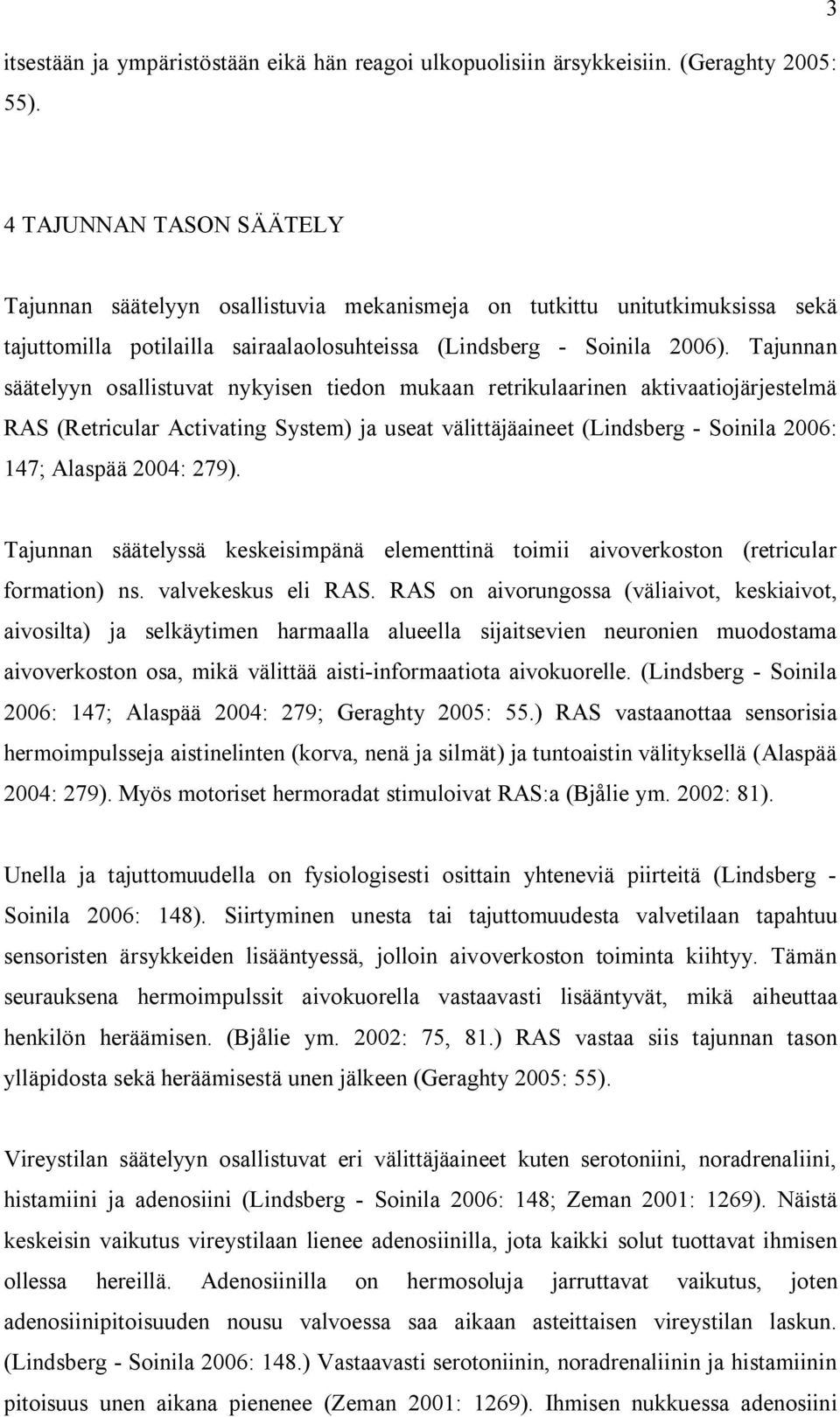 3

itsestään ja ympäristöstään eikä hän reagoi ulkopuolisiin ärsykkeisiin. (Geraghty 2005: 55).

4 TAJUNNAN TASON SÄÄTELY

Tajunnan säätelyyn osallistuvia mekanismeja on tutkittu unitutkimuksissa sekä tajuttomilla potilailla sairaalaolosuhteissa (Lindsberg - Soinila 2006). Tajunnan säätelyyn osallistuvat nykyisen tiedon mukaan retrikulaarinen aktivaatiojärjestelmä RAS (Retricular Activating System) ja useat välittäjäaineet (Lindsberg - Soinila 2006: 147; Alaspää 2004: 279).

Tajunnan säätelyssä keskeisimpänä elementtinä toimii aivoverkoston (retricular formation) ns. valvekeskus eli RAS. RAS on aivorungossa (väliaivot, keskiaivot, aivosilta) ja selkäytimen harmaalla alueella sijaitsevien neuronien muodostama aivoverkoston osa, mikä välittää aisti-informaatiota aivokuorelle. (Lindsberg - Soinila 2006: 147; Alaspää 2004: 279; Geraghty 2005: 55.) RAS vastaanottaa sensorisia hermoimpulsseja aistinelinten (korva, nenä ja silmät) ja tuntoaistin välityksellä (Alaspää 2004: 279). Myös motoriset hermoradat stimuloivat RAS:a (Bjålie ym. 2002: 81).

Unella ja tajuttomuudella on fysiologisesti osittain yhteneviä piirteitä (Lindsberg - Soinila 2006: 148). Siirtyminen unesta tai tajuttomuudesta valvetilaan tapahtuu sensoristen ärsykkeiden lisääntyessä, jolloin aivoverkoston toiminta kiihtyy. Tämän seurauksena hermoimpulssit aivokuorella vastaavasti lisääntyvät, mikä aiheuttaa henkilön heräämisen. (Bjålie ym. 2002: 75, 81.) RAS vastaa siis tajunnan tason ylläpidosta sekä heräämisestä unen jälkeen (Geraghty 2005: 55).

Vireystilan säätelyyn osallistuvat eri välittäjäaineet kuten serotoniini, noradrenaliini, histamiini ja adenosiini (Lindsberg - Soinila 2006: 148; Zeman 2001: 1269). Näistä keskeisin vaikutus vireystilaan lienee adenosiinilla, jota kaikki solut tuottavat ihmisen ollessa hereillä. Adenosiinilla on hermosoluja jarruttavat vaikutus, joten adenosiinipitoisuuden nousu valvoessa saa aikaan asteittaisen vireystilan laskun. (Lindsberg - Soinila 2006: 148.) Vastaavasti serotoniinin, noradrenaliinin ja histamiinin pitoisuus unen aikana pienenee (Zeman 2001: 1269). Ihmisen nukkuessa adenosiini